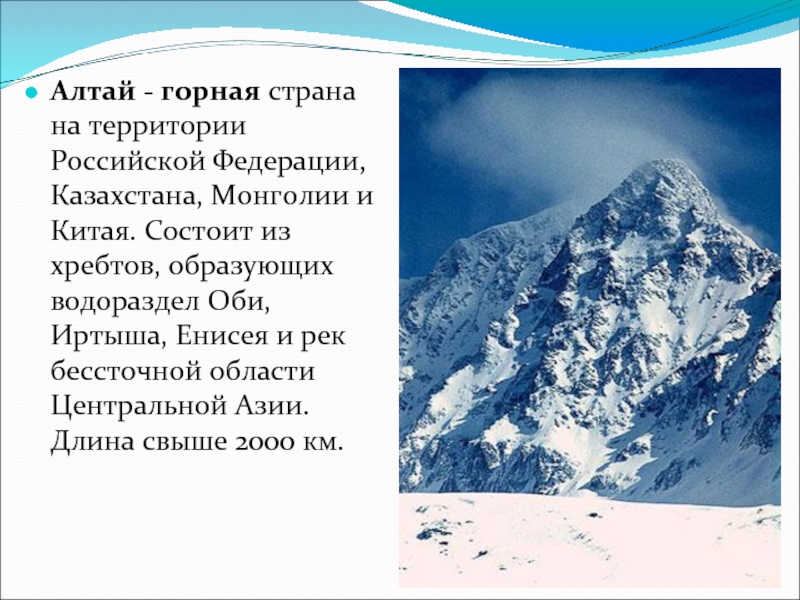 Алтай - горная страна на территории Российской Федерации, Казахстана, Монголии и Китая. Состоит из хребтов, образующих водораздел Оби, Иртыша, Енисея и рек бессточной области Центральной Азии. Длина свыше 2000 км.